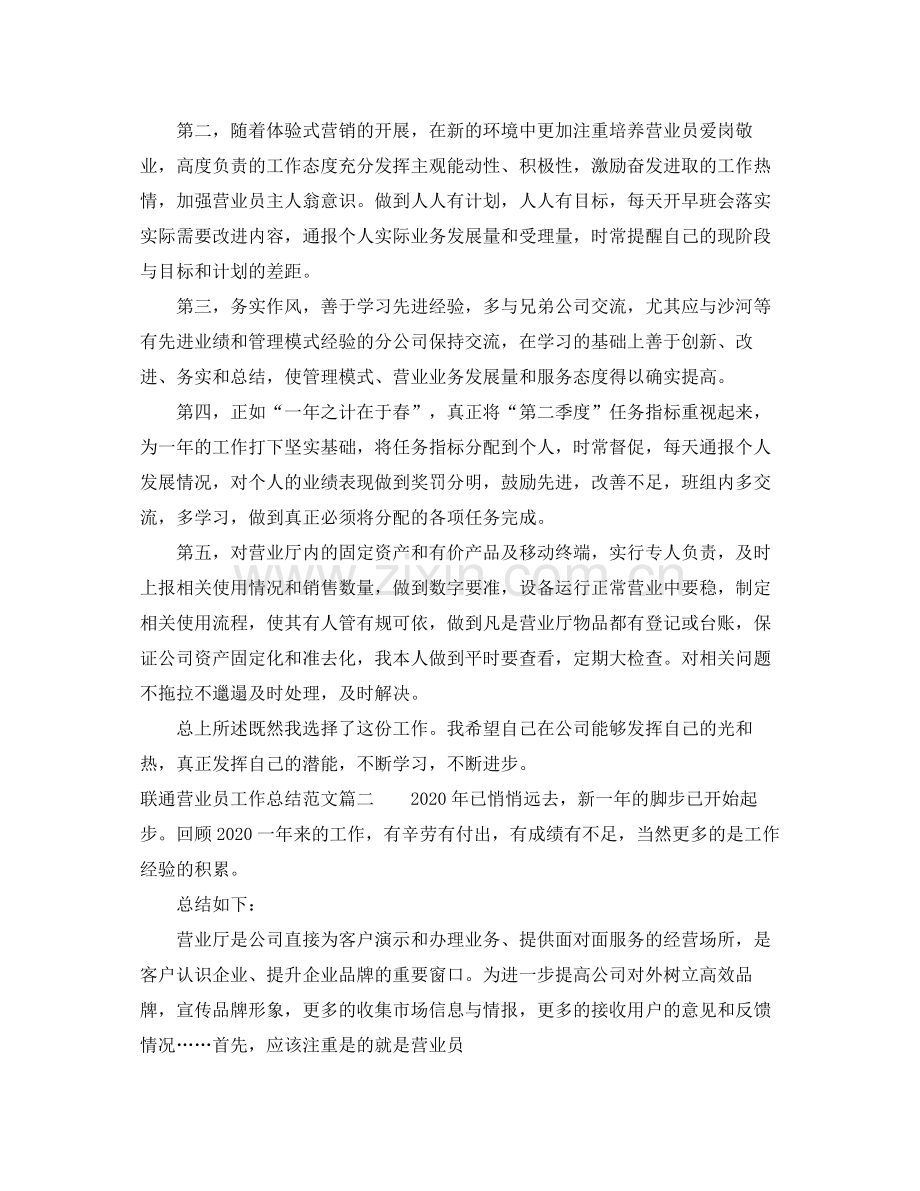 第二，随着体验式营销的开展，在新的环境中更加注重培养营业员爱岗敬业，高度负责的工作态度充分发挥主观能动性、积极性，激励奋发进取的工作热情，加强营业员主人翁意识。做到人人有计划，人人有目标，每天开早班会落实实际需要改进内容，通报个人实际业务发展量和受理量，时常提醒自己的现阶段与目标和计划的差距。

第三，务实作风，善于学习先进经验，多与兄弟公司交流，尤其应与沙河等有先进业绩和管理模式经验的分公司保持交流，在学习的基础上善于创新、改进、务实和总结，使管理模式、营业业务发展量和服务态度得以确实提高。

第四，正如“一年之计在于春”，真正将“第二季度”任务指标重视起来，为一年的工作打下坚实基础，将任务指标分配到个人，时常督促，每天通报个人发展情况，对个人的业绩表现做到奖罚分明，鼓励先进，改善不足，班组内多交流，多学习，做到真正必须将分配的各项任务完成。

第五，对营业厅内的固定资产和有价产品及移动终端，实行专人负责，及时上报相关使用情况和销售数量，做到数字要准，设备运行正常营业中要稳，制定相关使用流程，使其有人管有规可依，做到凡是营业厅物品都有登记或台账，保证公司资产固定化和准去化，我本人做到平时要查看，定期大检查。对相关问题不拖拉不邋遢及时处理，及时解决。

总上所述既然我选择了这份工作。我希望自己在公司能够发挥自己的光和热，真正发挥自己的潜能，不断学习，不断进步。

联通营业员工作总结范文篇二 2020年已悄悄远去，新一年的脚步已开始起步。回顾2020一年来的工作，有辛劳有付出，有成绩有不足，当然更多的是工作经验的积累。

总结如下：

营业厅是公司直接为客户演示和办理业务、提供面对面服务的经营场所，是客户认识企业、提升企业品牌的重要窗口。为进一步提高公司对外树立高效品牌，宣传品牌形象，更多的收集市场信息与情报，更多的接收用户的意见和反馈情况……首先，应该注重是的就是营业员

www.zixin.com.cn